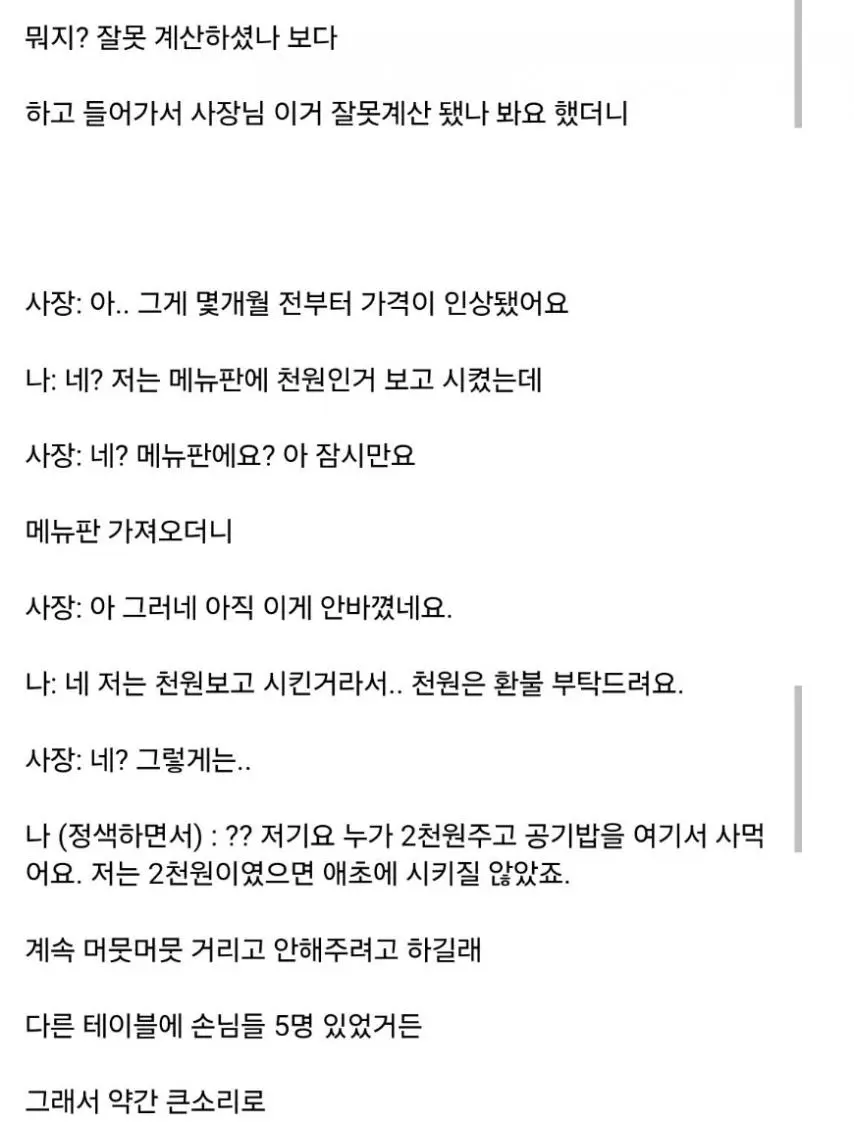 뭐지? 잘못 계산하셨나 보다

하고 들어가서 사장님 이거 잘못계산 됐나 봐요 했더니

사장: 아.. 그게 몇개월 전부터 가격이 인상됐어요

나: 네? 저는 메뉴판에 천원인거 보고 시켰는데

사장: 네? 메뉴판에요? 아 잠시만요

메뉴판 가져오더니

사장: 아 그러네 아직 이게 안바꼈네요.

나: 네 저는 천원보고 시킨거라서.. 천원은 환불 부탁드려요.

사장: 네? 그렇게는..

나 (정색하면서) : ?? 저기요 누가 2천원주고 공기밥을 여기서 사먹어요. 저는 2천원이였으면 애초에 시키질 않았죠.

계속 머뭇머뭇 거리고 안해주려고 하길래

다른 테이블에 손님들 5명 있었거든

그래서 약간 큰소리로